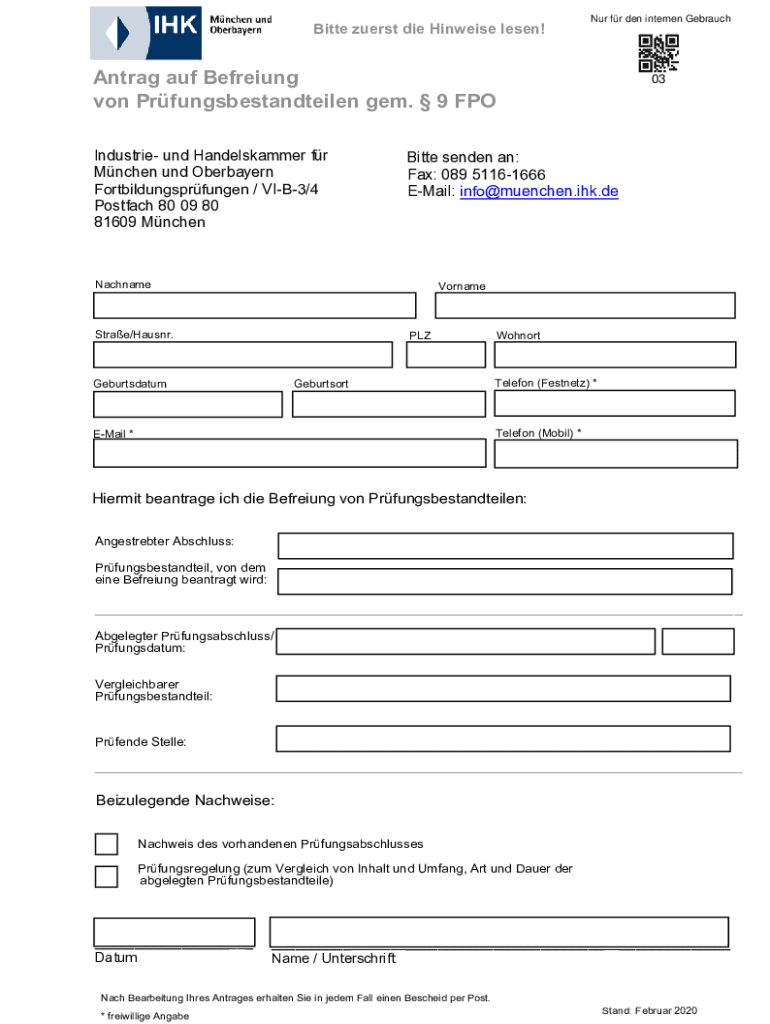 IHK München und Oberbayern

Bitte zuerst die Hinweise lesen!

Nur für den internen Gebrauch

03

Antrag auf Befreiung
von Prüfungsbestandteilen gem. § 9 FPO

Industrie- und Handelskammer für
München und Oberbayern
Fortbildungsprüfungen / VI-B-3/4
Postfach 80 09 80
81609 München

Bitte senden an:
Fax: 089 5116-1666
E-Mail: info@muenchen.ihk.de

Nachname

Vorname

Straße/Hausnr.

PLZ

Wohnort

Geburtsdatum

Geburtsort

Telefon (Festnetz) *

E-Mail *

Telefon (Mobil) *

Hiermit beantrage ich die Befreiung von Prüfungsbestandteilen:

Angestrebter Abschluss:

Prüfungsbestandteil, von dem eine Befreiung beantragt wird:

Abgelegter Prüfungsabschluss/ Prüfungsdatum:

Vergleichbarer Prüfungsbestandteil:

Prüfende Stelle:

Beizulegende Nachweise:

Nachweis des vorhandenen Prüfungsabschlusses

Prüfungsregelung (zum Vergleich von Inhalt und Umfang, Art und Dauer der abgelegten Prüfungsbestandteile)

Datum

Name / Unterschrift

Nach Bearbeitung Ihres Antrages erhalten Sie in jedem Fall einen Bescheid per Post.

* freiwillige Angabe

Stand: Februar 2020